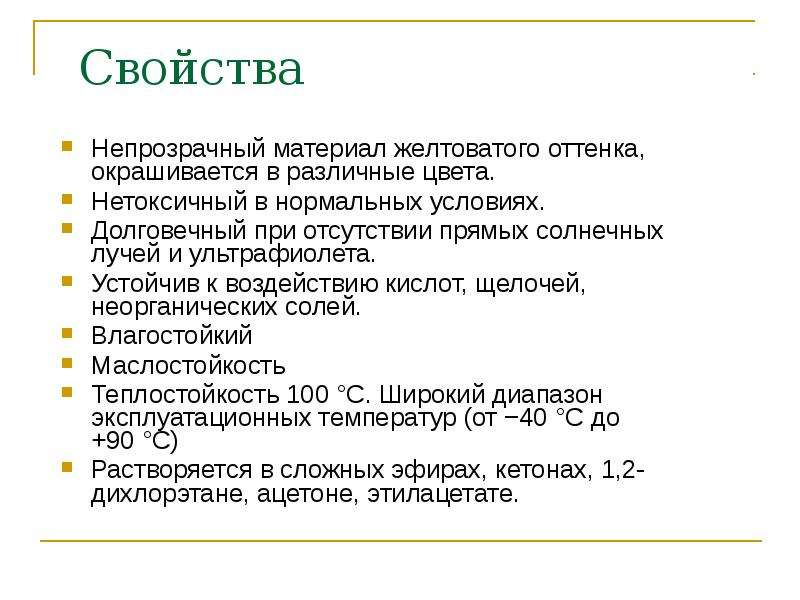 Свойства

• Непрозрачный материал желтоватого оттенка, окрашивается в различные цвета.
• Нетоксичный в нормальных условиях.
• Долговечный при отсутствии прямых солнечных лучей и ультрафиолета.
• Устойчив к воздействию кислот, щелочей, неорганических солей.
• Влагостойкий
• Маслостойкость
• Теплостойкость 100 °C. Широкий диапазон эксплуатационных температур (от −40 °C до +90 °C)
• Растворяется в сложных эфирах, кетонах, 1,2-дихлорэтане, ацетоне, этилацетате.